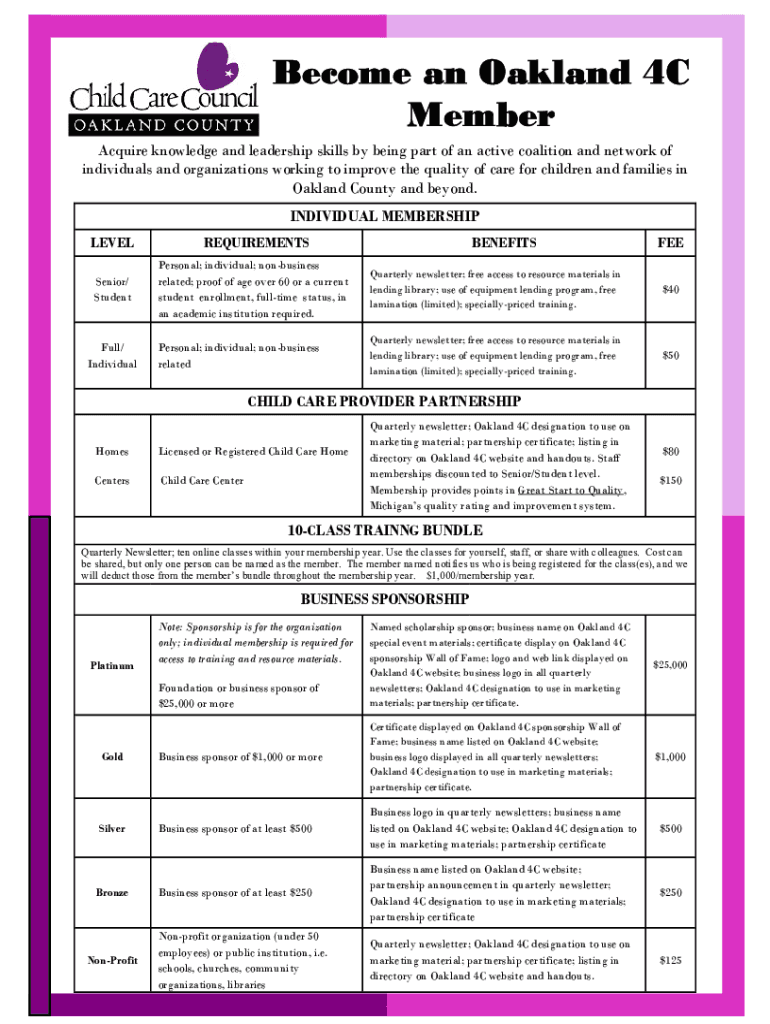 Child Care Council
OAKLAND COUNTY

Become an Oakland 4C Member

Acquire knowledge and leadership skills by being part of an active coalition and network of individuals and organizations working to improve the quality of care for children and families in Oakland County and beyond.

INDIVIDUAL MEMBERSHIP

| LEVEL | REQUIREMENTS | BENEFITS | FEE |
|---|---|---|---|
| Senior/ Student | Personal; individual; non-business related; proof of age over 60 or a current student enrollment, full-time status, in an academic institution required. | Quarterly newsletter; free access to resource materials in lending library; use of equipment lending program, free lamination (limited); specially-priced training. | $40 |
| Full/ Individual | Personal; individual; non-business related | Quarterly newsletter; free access to resource materials in lending library; use of equipment lending program, free lamination (limited); specially-priced training. | $50 |

CHILD CARE PROVIDER PARTNERSHIP

| | | | |
|---|---|---|---|
| Homes | Licensed or Registered Child Care Home | Quarterly newsletter; Oakland 4C designation to use on marketing material; partnership certificate; listing in directory on Oakland 4C website and handouts. Staff memberships discounted to Senior/Student level. Membership provides points in Great Start to Quality, Michigan's quality rating and improvement system. | $80 |
| Centers | Child Care Center | | $150 |

10-CLASS TRAINNG BUNDLE

Quarterly Newsletter; ten online classes within your membership year. Use the classes for yourself, staff, or share with colleagues. Cost can be shared, but only one person can be named as the member. The member named notifies us who is being registered for the class(es), and we will deduct those from the member's bundle throughout the membership year. $1,000/membership year.

BUSINESS SPONSORSHIP

| | | | |
|---|---|---|---|
| Platinum | Note: Sponsorship is for the organization only; individual membership is required for access to training and resource materials. Foundation or business sponsor of $25,000 or more | Named scholarship sponsor; business name on Oakland 4C special event materials; certificate display on Oakland 4C sponsorship Wall of Fame; logo and web link displayed on Oakland 4C website; business logo in all quarterly newsletters; Oakland 4C designation to use in marketing materials; partnership certificate. | $25,000 |
| Gold | Business sponsor of $1,000 or more | Certificate displayed on Oakland 4C sponsorship Wall of Fame; business name listed on Oakland 4C website; business logo displayed in all quarterly newsletters; Oakland 4C designation to use in marketing materials; partnership certificate. | $1,000 |
| Silver | Business sponsor of at least $500 | Business logo in quarterly newsletters; business name listed on Oakland 4C website; Oakland 4C designation to use in marketing materials; partnership certificate | $500 |
| Bronze | Business sponsor of at least $250 | Business name listed on Oakland 4C website; partnership announcement in quarterly newsletter; Oakland 4C designation to use in marketing materials; partnership certificate | $250 |
| Non-Profit | Non-profit organization (under 50 employees) or public institution, i.e. schools, churches, community organizations, libraries | Quarterly newsletter; Oakland 4C designation to use on marketing material; partnership certificate; listing in directory on Oakland 4C website and handouts. | $125 |